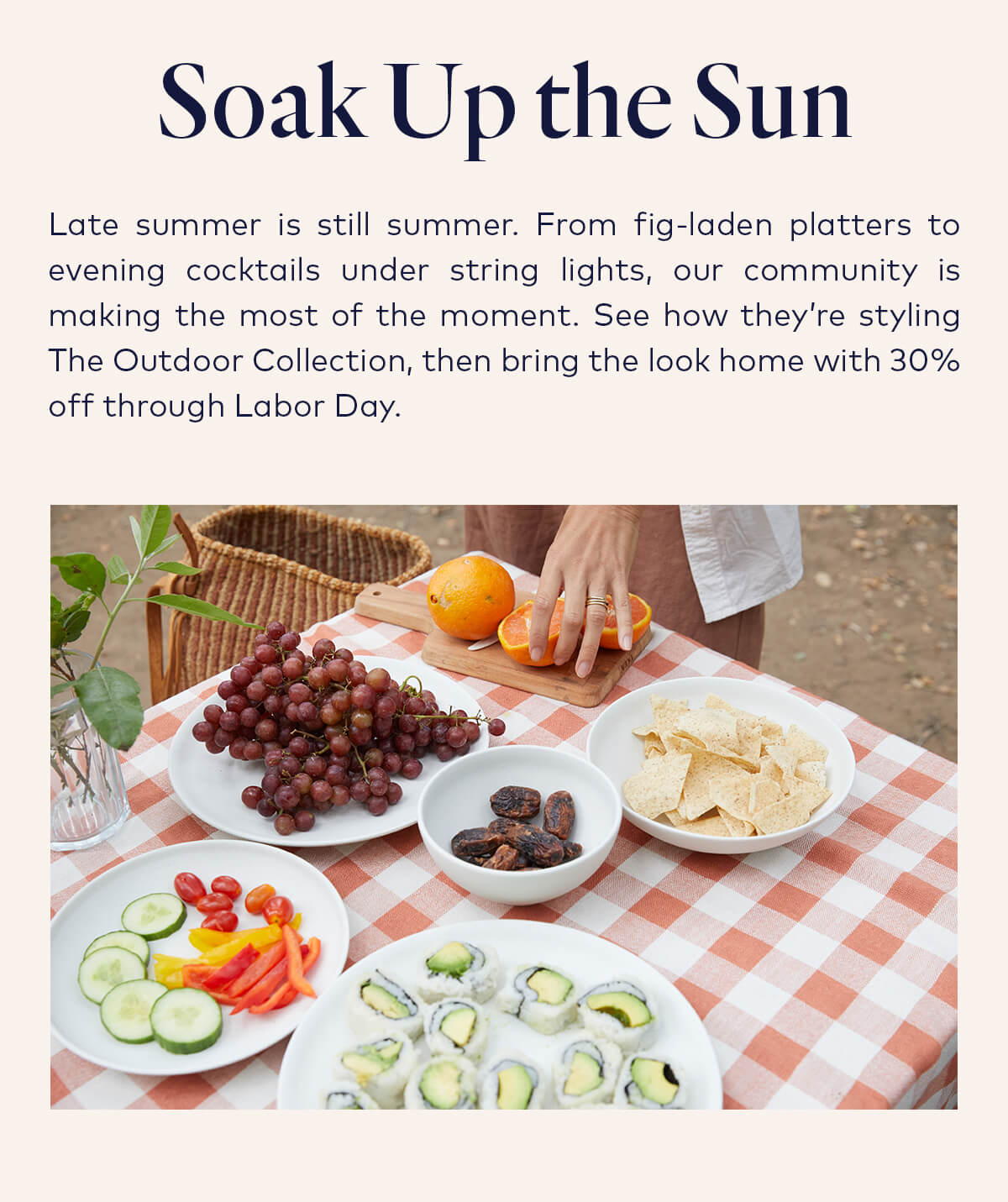 Soak Up the Sun

Late summer is still summer. From fig-laden platters to evening cocktails under string lights, our community is making the most of the moment. See how they're styling The Outdoor Collection, then bring the look home with 30% off through Labor Day.